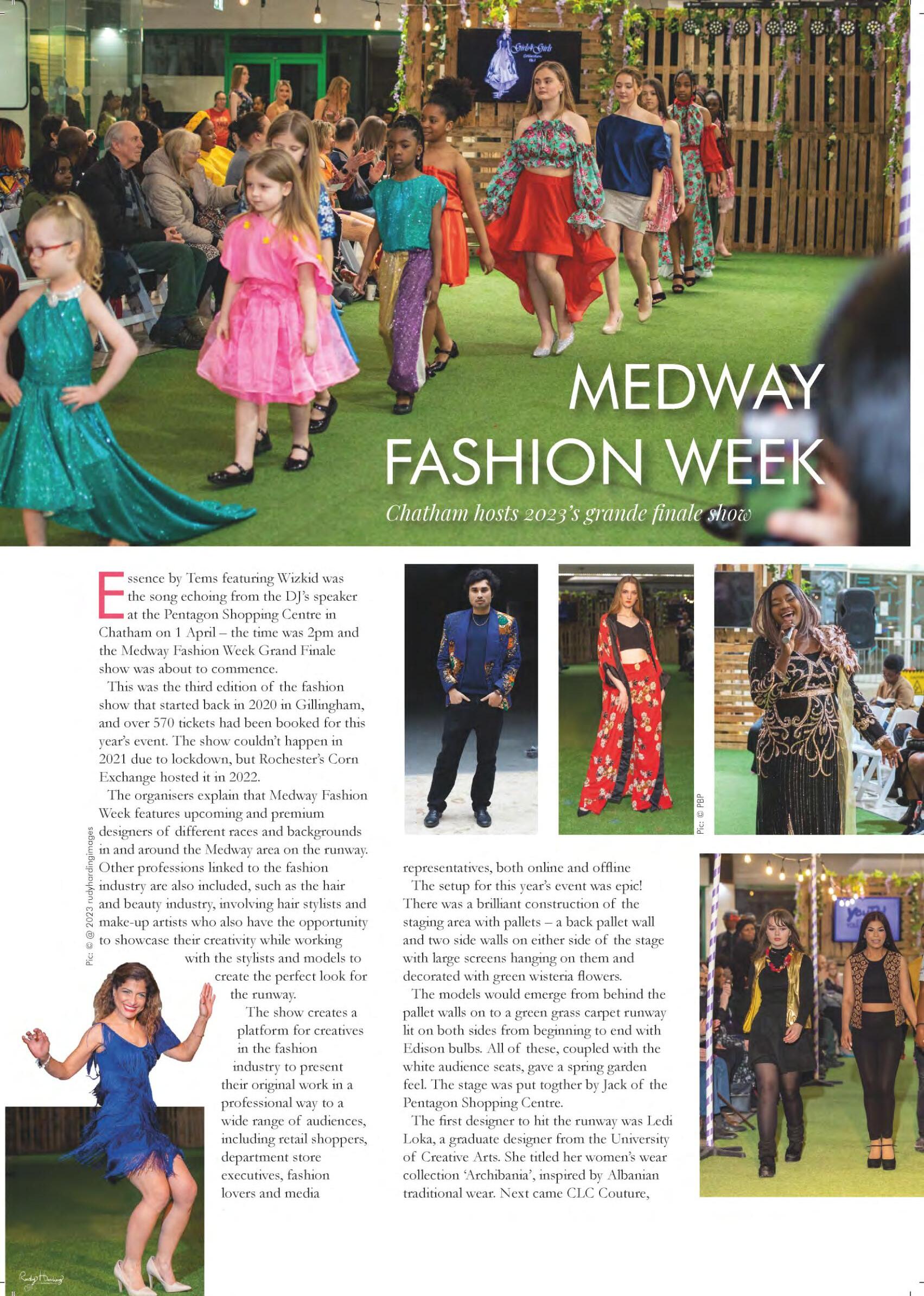 Girls4Girls

MEDWAY FASHION WEEK

Chatham hosts 2023's grande finale show

Essence by Tems featuring Wizkid was the song echoing from the DJ's speaker at the Pentagon Shopping Centre in Chatham on 1 April – the time was 2pm and the Medway Fashion Week Grand Finale show was about to commence.

This was the third edition of the fashion show that started back in 2020 in Gillingham, and over 570 tickets had been booked for this year's event. The show couldn't happen in 2021 due to lockdown, but Rochester's Corn Exchange hosted it in 2022.

The organisers explain that Medway Fashion Week features upcoming and premium designers of different races and backgrounds in and around the Medway area on the runway. Other professions linked to the fashion industry are also included, such as the hair and beauty industry, involving hair stylists and make-up artists who also have the opportunity to showcase their creativity while working with the stylists and models to create the perfect look for the runway.

The show creates a platform for creatives in the fashion industry to present their original work in a professional way to a wide range of audiences, including retail shoppers, department store executives, fashion lovers and media representatives, both online and offline

The setup for this year's event was epic! There was a brilliant construction of the staging area with pallets – a back pallet wall and two side walls on either side of the stage with large screens hanging on them and decorated with green wisteria flowers.

The models would emerge from behind the pallet walls on to a green grass carpet runway lit on both sides from beginning to end with Edison bulbs. All of these, coupled with the white audience seats, gave a spring garden feel. The stage was put togther by Jack of the Pentagon Shopping Centre.

The first designer to hit the runway was Ledi Loka, a graduate designer from the University of Creative Arts. She titled her women's wear collection 'Archibania', inspired by Albanian traditional wear. Next came CLC Couture,

Pic: © @ 2023 rudyhardingimages

Pic: © PBP

Rudy Harding